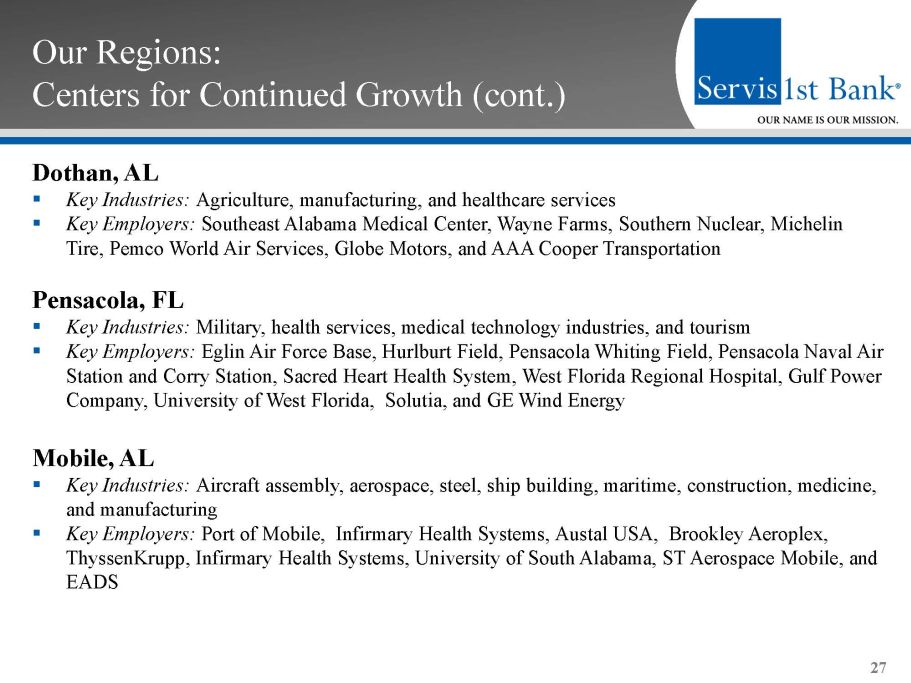 Our Regions:
Centers for Continued Growth (cont.)

Servis 1st Bank®
OUR NAME IS OUR MISSION.

Dothan, AL
▪ Key Industries: Agriculture, manufacturing, and healthcare services
▪ Key Employers: Southeast Alabama Medical Center, Wayne Farms, Southern Nuclear, Michelin Tire, Pemco World Air Services, Globe Motors, and AAA Cooper Transportation

Pensacola, FL
▪ Key Industries: Military, health services, medical technology industries, and tourism
▪ Key Employers: Eglin Air Force Base, Hurlburt Field, Pensacola Whiting Field, Pensacola Naval Air Station and Corry Station, Sacred Heart Health System, West Florida Regional Hospital, Gulf Power Company, University of West Florida, Solutia, and GE Wind Energy

Mobile, AL
▪ Key Industries: Aircraft assembly, aerospace, steel, ship building, maritime, construction, medicine, and manufacturing
▪ Key Employers: Port of Mobile, Infirmary Health Systems, Austal USA, Brookley Aeroplex, ThyssenKrupp, Infirmary Health Systems, University of South Alabama, ST Aerospace Mobile, and EADS

27